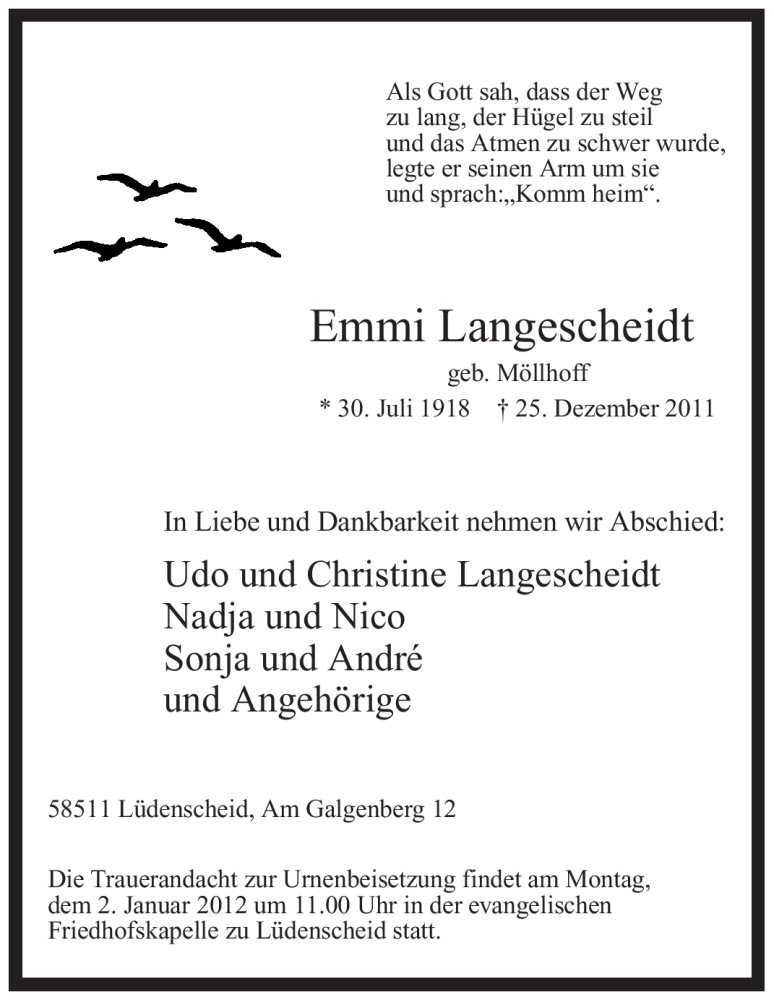 Als Gott sah, dass der Weg
zu lang, der Hügel zu steil
und das Atmen zu schwer wurde,
legte er seinen Arm um sie
und sprach:„Komm heim“.

Emmi Langescheidt

geb. Möllhoff

* 30. Juli 1918 † 25. Dezember 2011

In Liebe und Dankbarkeit nehmen wir Abschied:

Udo und Christine Langescheidt
Nadja und Nico
Sonja und André
und Angehörige

58511 Lüdenscheid, Am Galgenberg 12

Die Trauerandacht zur Urnenbeisetzung findet am Montag, dem 2. Januar 2012 um 11.00 Uhr in der evangelischen Friedhofskapelle zu Lüdenscheid statt.